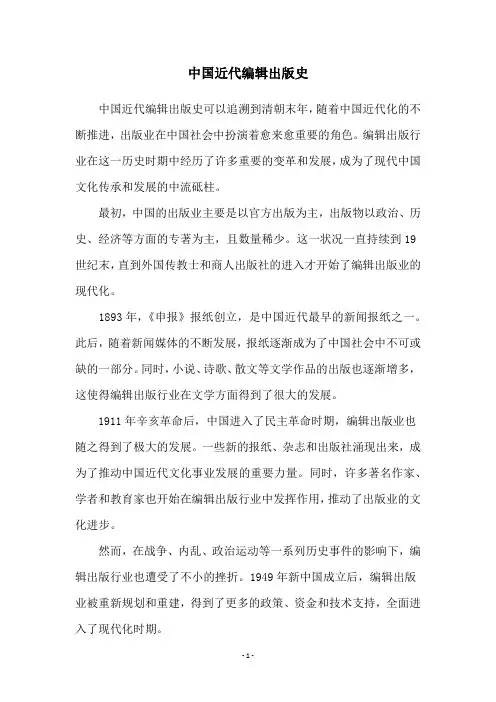 中国近代编辑出版史

中国近代编辑出版史可以追溯到清朝末年，随着中国近代化的不断推进，出版业在中国社会中扮演着愈来愈重要的角色。编辑出版行业在这一历史时期中经历了许多重要的变革和发展，成为了现代中国文化传承和发展的中流砥柱。

最初，中国的出版业主要是以官方出版为主，出版物以政治、历史、经济等方面的专著为主，且数量稀少。这一状况一直持续到19世纪末，直到外国传教士和商人出版社的进入才开始了编辑出版业的现代化。

1893年，《申报》报纸创立，是中国近代最早的新闻报纸之一。此后，随着新闻媒体的不断发展，报纸逐渐成为了中国社会中不可或缺的一部分。同时，小说、诗歌、散文等文学作品的出版也逐渐增多，这使得编辑出版行业在文学方面得到了很大的发展。

1911年辛亥革命后，中国进入了民主革命时期，编辑出版业也随之得到了极大的发展。一些新的报纸、杂志和出版社涌现出来，成为了推动中国近代文化事业发展的重要力量。同时，许多著名作家、学者和教育家也开始在编辑出版行业中发挥作用，推动了出版业的文化进步。

然而，在战争、内乱、政治运动等一系列历史事件的影响下，编辑出版行业也遭受了不小的挫折。1949年新中国成立后，编辑出版业被重新规划和重建，得到了更多的政策、资金和技术支持，全面进入了现代化时期。

- 1 -